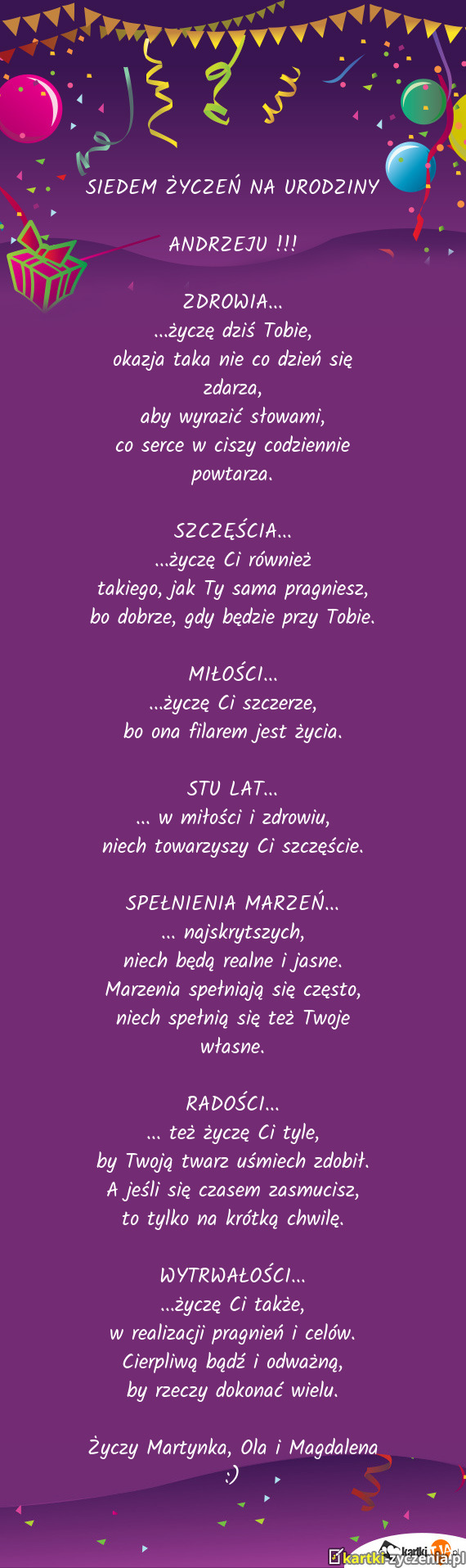 SIEDEM ŻYCZEŃ NA URODZINY

ANDRZEJU !!!

ZDROWIA...
...życzę dziś Tobie,
okazja taka nie co dzień się zdarza,
aby wyrazić słowami,
co serce w ciszy codziennie powtarza.

SZCZĘŚCIA...
...życzę Ci również
takiego, jak Ty sama pragniesz,
bo dobrze, gdy będzie przy Tobie.

MIŁOŚCI...
...życzę Ci szczerze,
bo ona filarem jest życia.

STU LAT...
... w miłości i zdrowiu,
niech towarzyszy Ci szczęście.

SPEŁNIENIA MARZEŃ...
... najskrytszych,
niech będą realne i jasne.
Marzenia spełniają się często,
niech spełnią się też Twoje własne.

RADOŚCI...
... też życzę Ci tyle,
by Twoją twarz uśmiech zdobił.
A jeśli się czasem zasmucisz,
to tylko na krótką chwilę.

WYTRWAŁOŚCI...
...życzę Ci także,
w realizacji pragnień i celów.
Cierpliwą bądź i odważną,
by rzeczy dokonać wielu.

Życzy Martynka, Ola i Magdalena
:)

kartki-zyczenia.pl